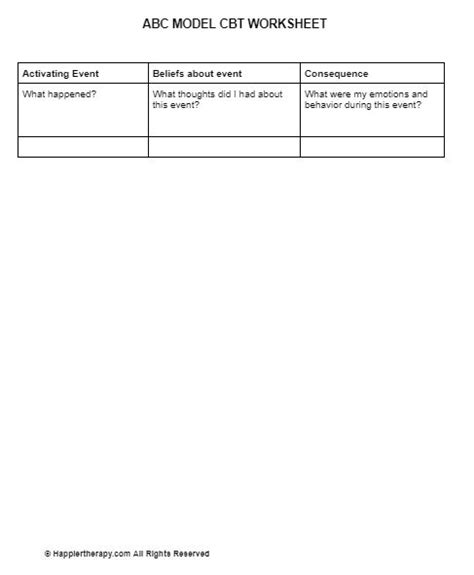 ABC MODEL CBT WORKSHEET

| Activating Event | Beliefs about event | Consequence |
|---|---|---|
| What happened? | What thoughts did I had about this event? | What were my emotions and behavior during this event? |
| | | |

© Happiertherapy.com All Rights Reserved